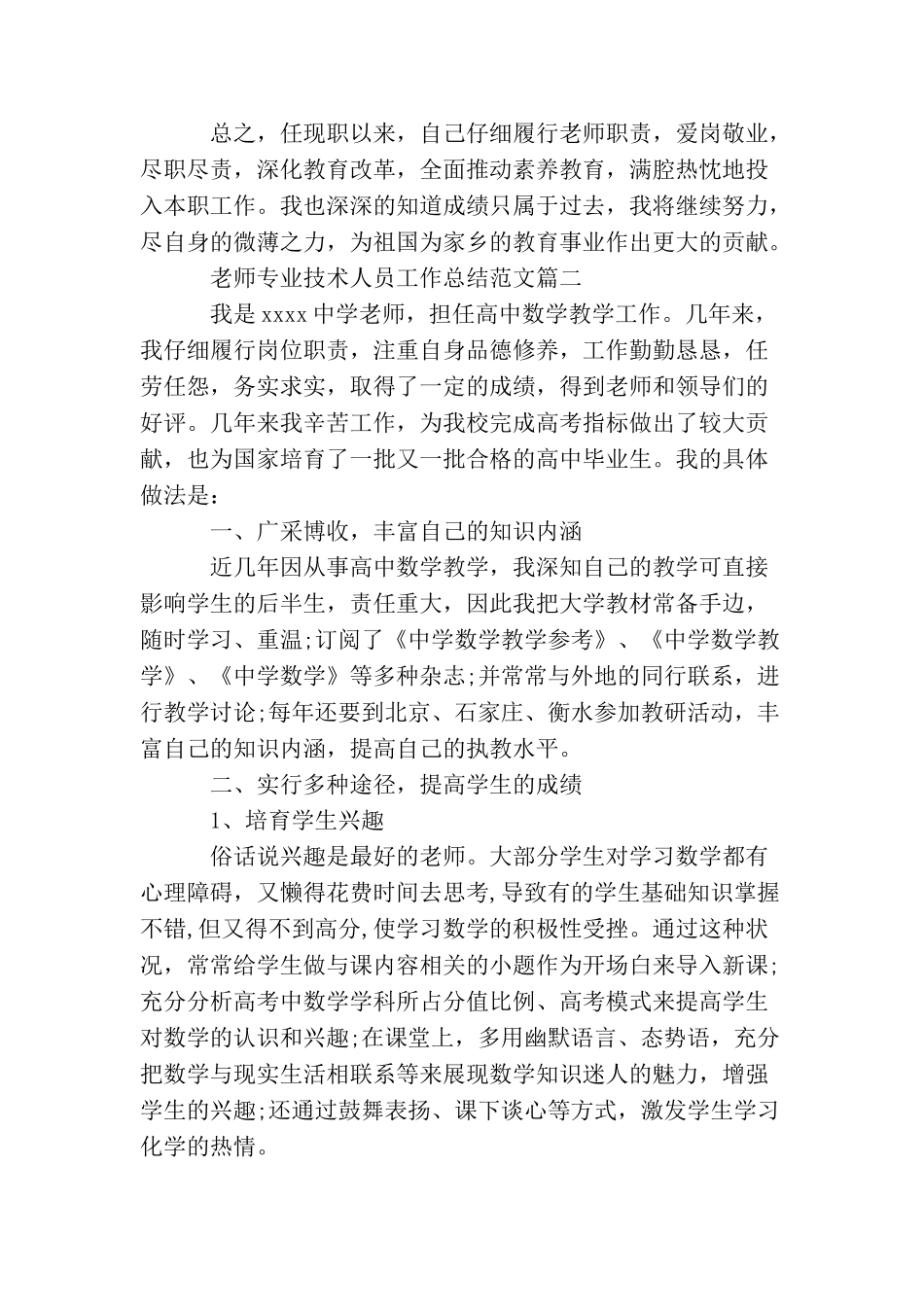 总之，任现职以来，自己仔细履行老师职责，爱岗敬业，尽职尽责，深化教育改革，全面推动素养教育，满腔热忱地投入本职工作。我也深深的知道成绩只属于过去，我将继续努力，尽自身的微薄之力，为祖国为家乡的教育事业作出更大的贡献。

老师专业技术人员工作总结范文篇二

我是 xxxx 中学老师，担任高中数学教学工作。几年来，我仔细履行岗位职责，注重自身品德修养，工作勤勤恳恳，任劳任怨，务实求实，取得了一定的成绩，得到老师和领导们的好评。几年来我辛苦工作，为我校完成高考指标做出了较大贡献，也为国家培育了一批又一批合格的高中毕业生。我的具体做法是：

一、广采博收，丰富自己的知识内涵

近几年因从事高中数学教学，我深知自己的教学可直接影响学生的后半生，责任重大，因此我把大学教材常备手边，随时学习、重温;订阅了《中学数学教学参考》、《中学数学教学》、《中学数学》等多种杂志;并常常与外地的同行联系，进行教学讨论;每年还要到北京、石家庄、衡水参加教研活动，丰富自己的知识内涵，提高自己的执教水平。

二、实行多种途径，提高学生的成绩

1、培育学生兴趣

俗话说兴趣是最好的老师。大部分学生对学习数学都有心理障碍，又懒得花费时间去思考，导致有的学生基础知识掌握不错，但又得不到高分，使学习数学的积极性受挫。通过这种状况，常常给学生做与课内容相关的小题作为开场白来导入新课;充分分析高考中数学学科所占分值比例、高考模式来提高学生对数学的认识和兴趣;在课堂上，多用幽默语言、态势语，充分把数学与现实生活相联系等来展现数学知识迷人的魅力，增强学生的兴趣;还通过鼓舞表扬、课下谈心等方式，激发学生学习化学的热情。